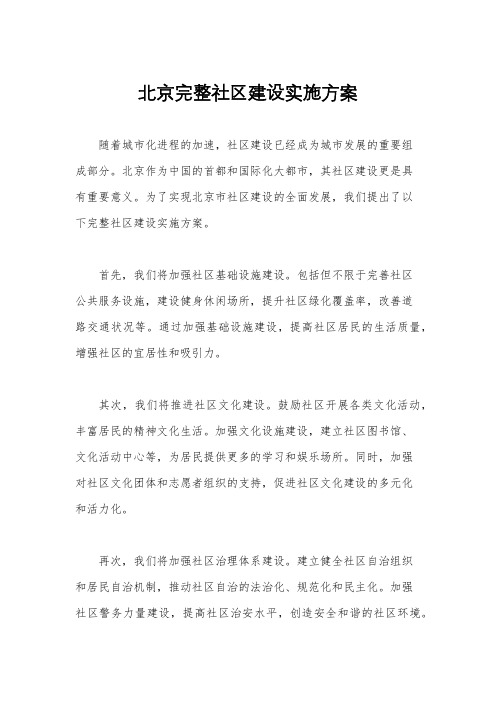 北京完整社区建设实施方案

随着城市化进程的加速，社区建设已经成为城市发展的重要组成部分。北京作为中国的首都和国际化大都市，其社区建设更是具有重要意义。为了实现北京市社区建设的全面发展，我们提出了以下完整社区建设实施方案。

首先，我们将加强社区基础设施建设。包括但不限于完善社区公共服务设施，建设健身休闲场所，提升社区绿化覆盖率，改善道路交通状况等。通过加强基础设施建设，提高社区居民的生活质量，增强社区的宜居性和吸引力。

其次，我们将推进社区文化建设。鼓励社区开展各类文化活动，丰富居民的精神文化生活。加强文化设施建设，建立社区图书馆、文化活动中心等，为居民提供更多的学习和娱乐场所。同时，加强对社区文化团体和志愿者组织的支持，促进社区文化建设的多元化和活力化。

再次，我们将加强社区治理体系建设。建立健全社区自治组织和居民自治机制，推动社区自治的法治化、规范化和民主化。加强社区警务力量建设，提高社区治安水平，创造安全和谐的社区环境。